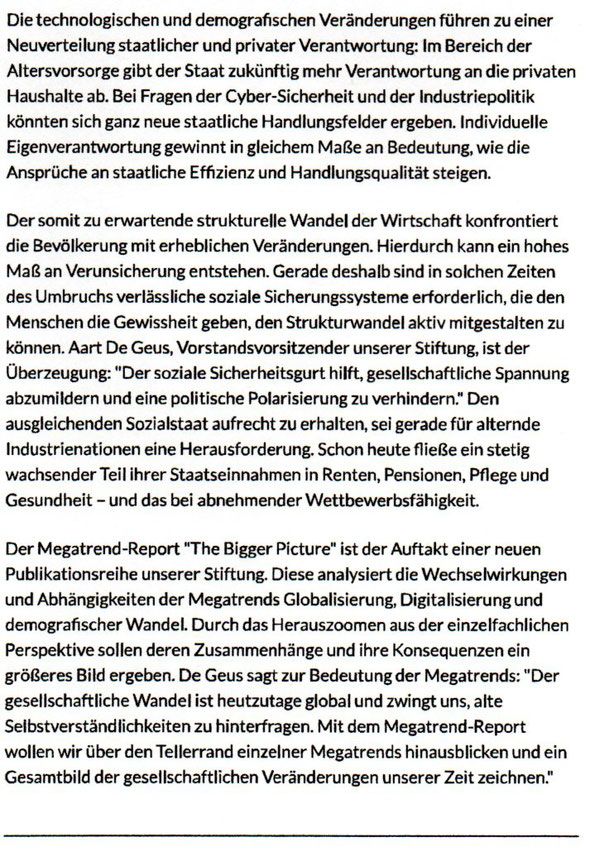 Die technologischen und demografischen Veränderungen führen zu einer Neuverteilung staatlicher und privater Verantwortung: Im Bereich der Altersvorsorge gibt der Staat zukünftig mehr Verantwortung an die privaten Haushalte ab. Bei Fragen der Cyber-Sicherheit und der Industriepolitik könnten sich ganz neue staatliche Handlungsfelder ergeben. Individuelle Eigenverantwortung gewinnt in gleichem Maße an Bedeutung, wie die Ansprüche an staatliche Effizienz und Handlungsqualität steigen.

Der somit zu erwartende strukturelle Wandel der Wirtschaft konfrontiert die Bevölkerung mit erheblichen Veränderungen. Hierdurch kann ein hohes Maß an Verunsicherung entstehen. Gerade deshalb sind in solchen Zeiten des Umbruchs verlässliche soziale Sicherungssysteme erforderlich, die den Menschen die Gewissheit geben, den Strukturwandel aktiv mitgestalten zu können. Aart De Geus, Vorstandsvorsitzender unserer Stiftung, ist der Überzeugung: "Der soziale Sicherheitsgurt hilft, gesellschaftliche Spannung abzumildern und eine politische Polarisierung zu verhindern." Den ausgleichenden Sozialstaat aufrecht zu erhalten, sei gerade für alternde Industrienationen eine Herausforderung. Schon heute fließe ein stetig wachsender Teil ihrer Staatseinnahmen in Renten, Pensionen, Pflege und Gesundheit – und das bei abnehmender Wettbewerbsfähigkeit.

Der Megatrend-Report "The Bigger Picture" ist der Auftakt einer neuen Publikationsreihe unserer Stiftung. Diese analysiert die Wechselwirkungen und Abhängigkeiten der Megatrends Globalisierung, Digitalisierung und demografischer Wandel. Durch das Herauszoomen aus der einzelfachlichen Perspektive sollen deren Zusammenhänge und ihre Konsequenzen ein größeres Bild ergeben. De Geus sagt zur Bedeutung der Megatrends: "Der gesellschaftliche Wandel ist heutzutage global und zwingt uns, alte Selbstverständlichkeiten zu hinterfragen. Mit dem Megatrend-Report wollen wir über den Tellerrand einzelner Megatrends hinausblicken und ein Gesamtbild der gesellschaftlichen Veränderungen unserer Zeit zeichnen."